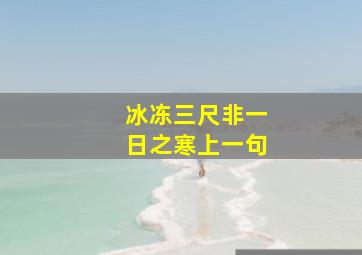 冰冻三尺非一日之寒上一句